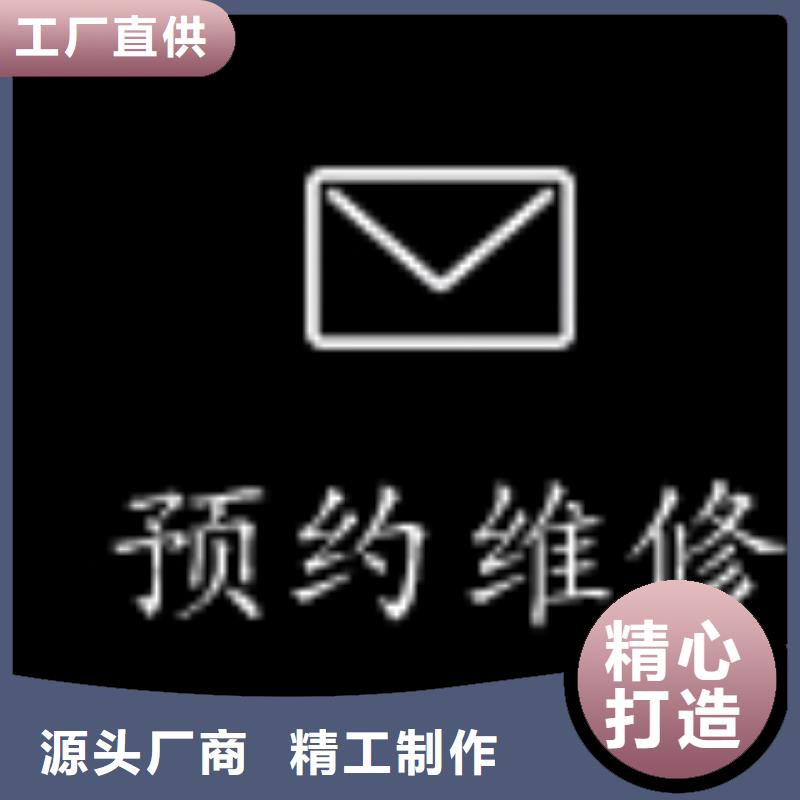 工厂直供

预约维修

精心打造

源头厂商 精工制作